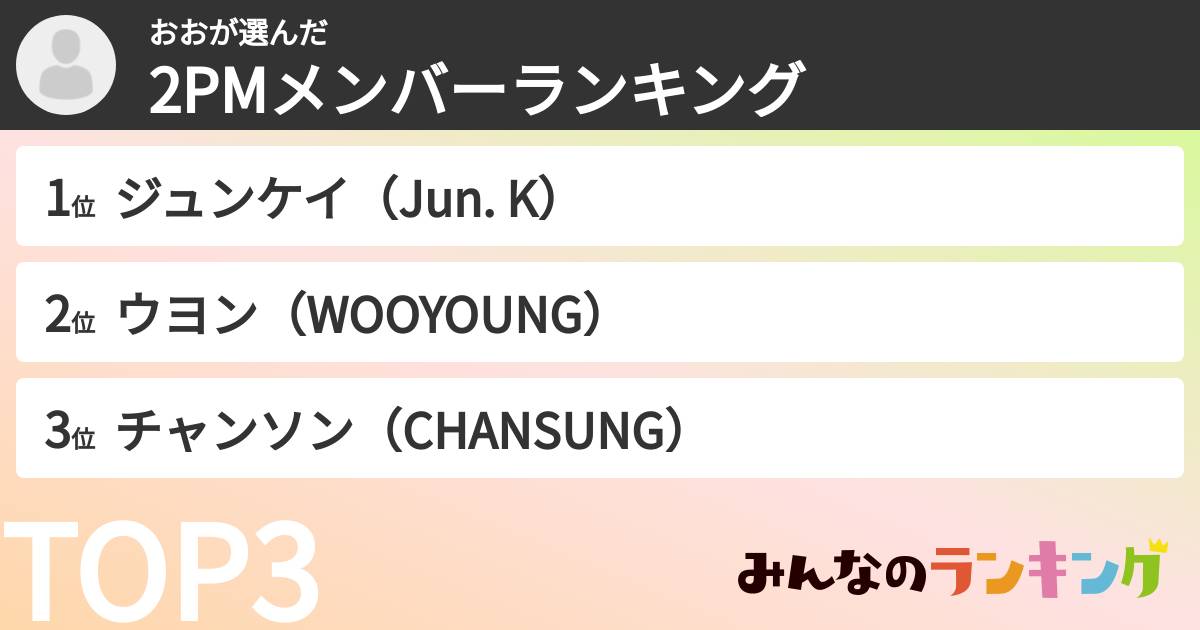 おおが選んだ
2PMメンバーランキング

1位 ジュンケイ（Jun. K）

2位 ウヨン（WOOYOUNG）

3位 チャンソン（CHANSUNG）

TOP3

みんなのランキング